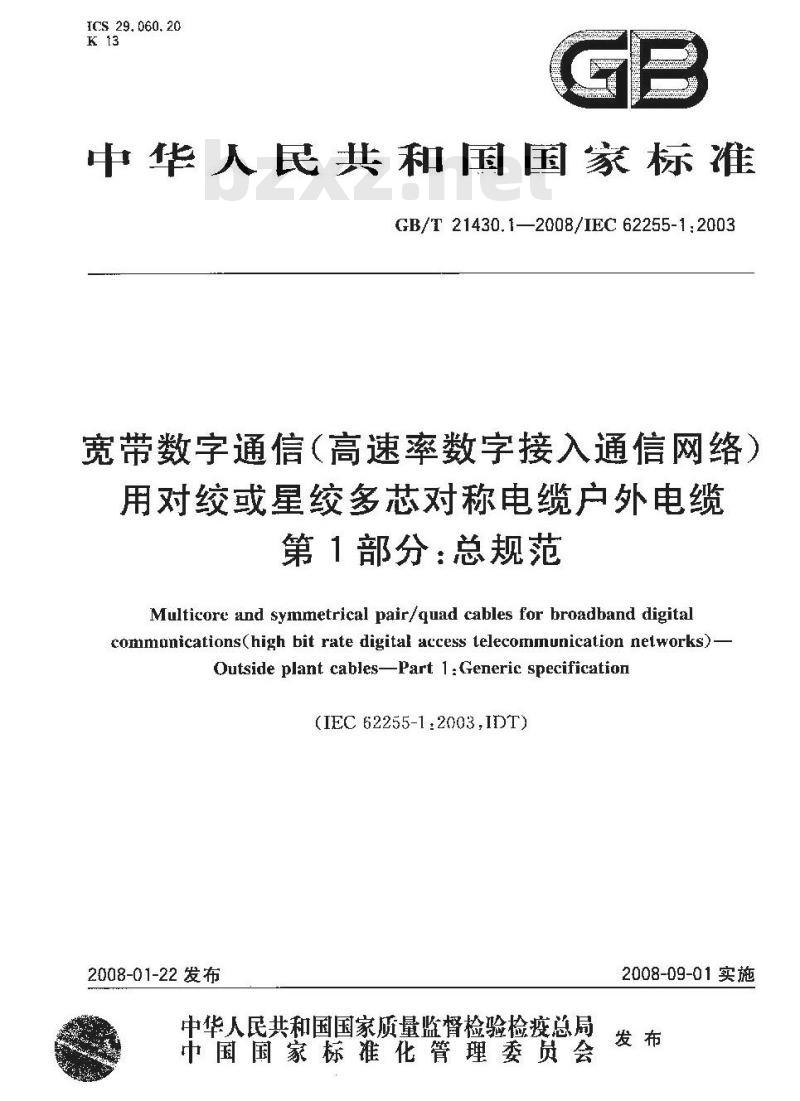 ICS 29.060.20
K 13

GB

中华人民共和国国家标准

bzxz.net

GB/T 21430.1—2008/IEC 62255-1:2003

宽带数字通信(高速率数字接入通信网络)用对绞或星绞多芯对称电缆户外电缆
第1部分:总规范

Multicore and symmetrical pair/quad cables for broadband digital communications(high bit rate digital access telecommunication networks)—Outside plant cables—Part 1:Generic specification

(IEC 62255-1:2003,IDT)

2008-01-22 发布

2008-09-01 实施

中华人民共和国国家质量监督检验检疫总局
中国国家标准化管理委员会
发布